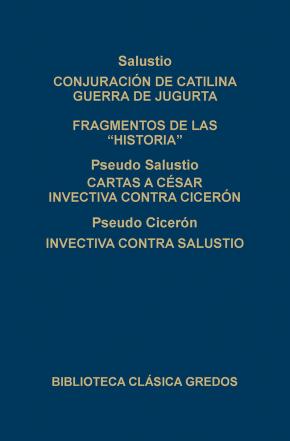 Salustio

CONJURACIÓN DE CATILINA
GUERRA DE JUGURTA

FRAGMENTOS DE LAS
“HISTORIA”

Pseudo Salustio

CARTAS A CÉSAR
INVECTIVA CONTRA CICERÓN

Pseudo Cicerón

INVECTIVA CONTRA SALUSTIO

BIBLIOTECA CLÁSICA GREDOS